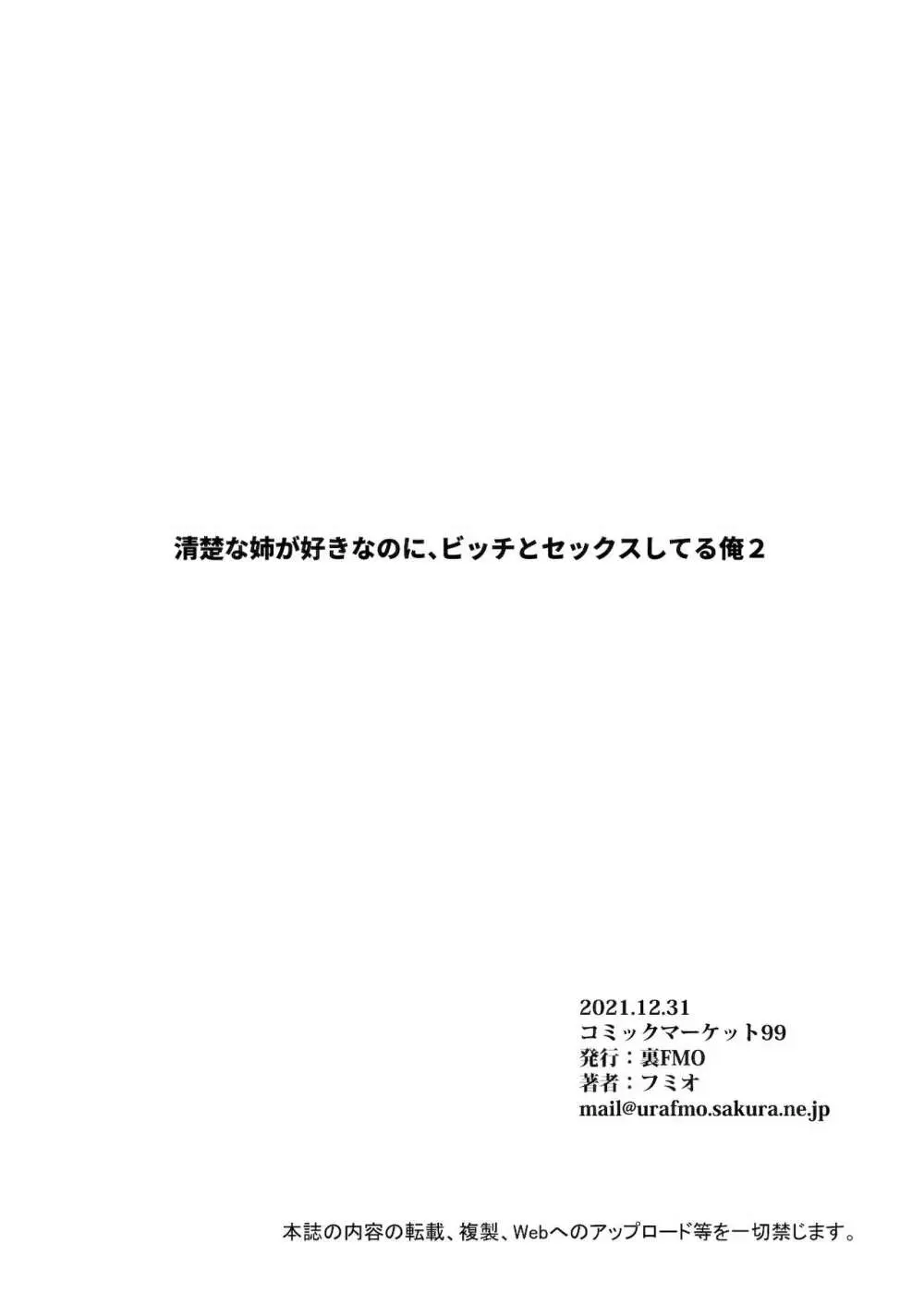 清楚な姉が好きなのに、ビッチとセックスしてる俺２

2021.12.31
コミックマーケット99
発行：裏FMO
著者：フミオ
mail@urafmo.sakura.ne.jp

本誌の内容の転載、複製、Webへのアップロード等を一切禁じます。